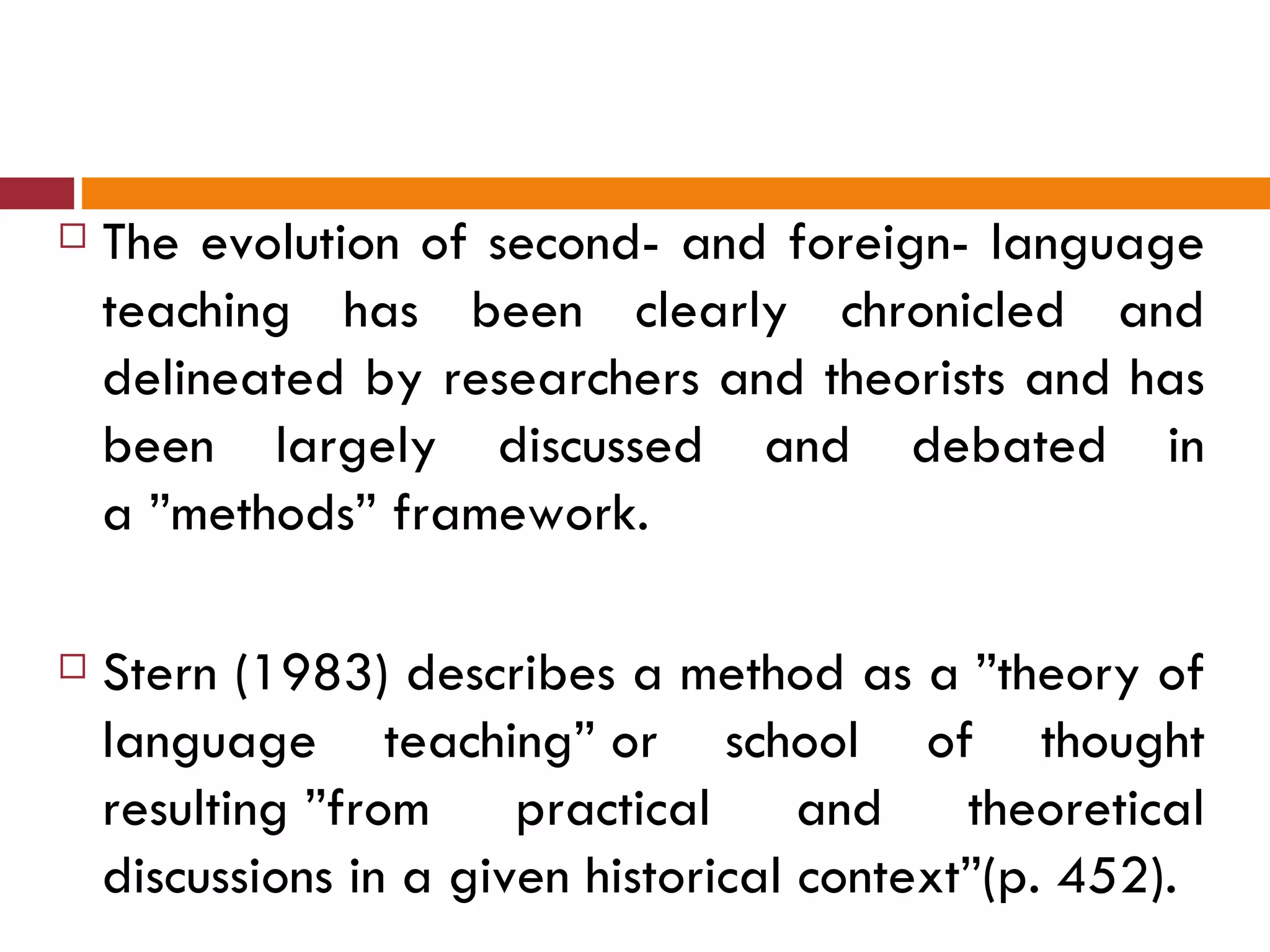 The evolution of second- and foreign- language teaching has been clearly chronicled and delineated by researchers and theorists and has been largely discussed and debated in a ”methods” framework.

Stern (1983) describes a method as a ”theory of language teaching” or school of thought resulting ”from practical and theoretical discussions in a given historical context”(p. 452).